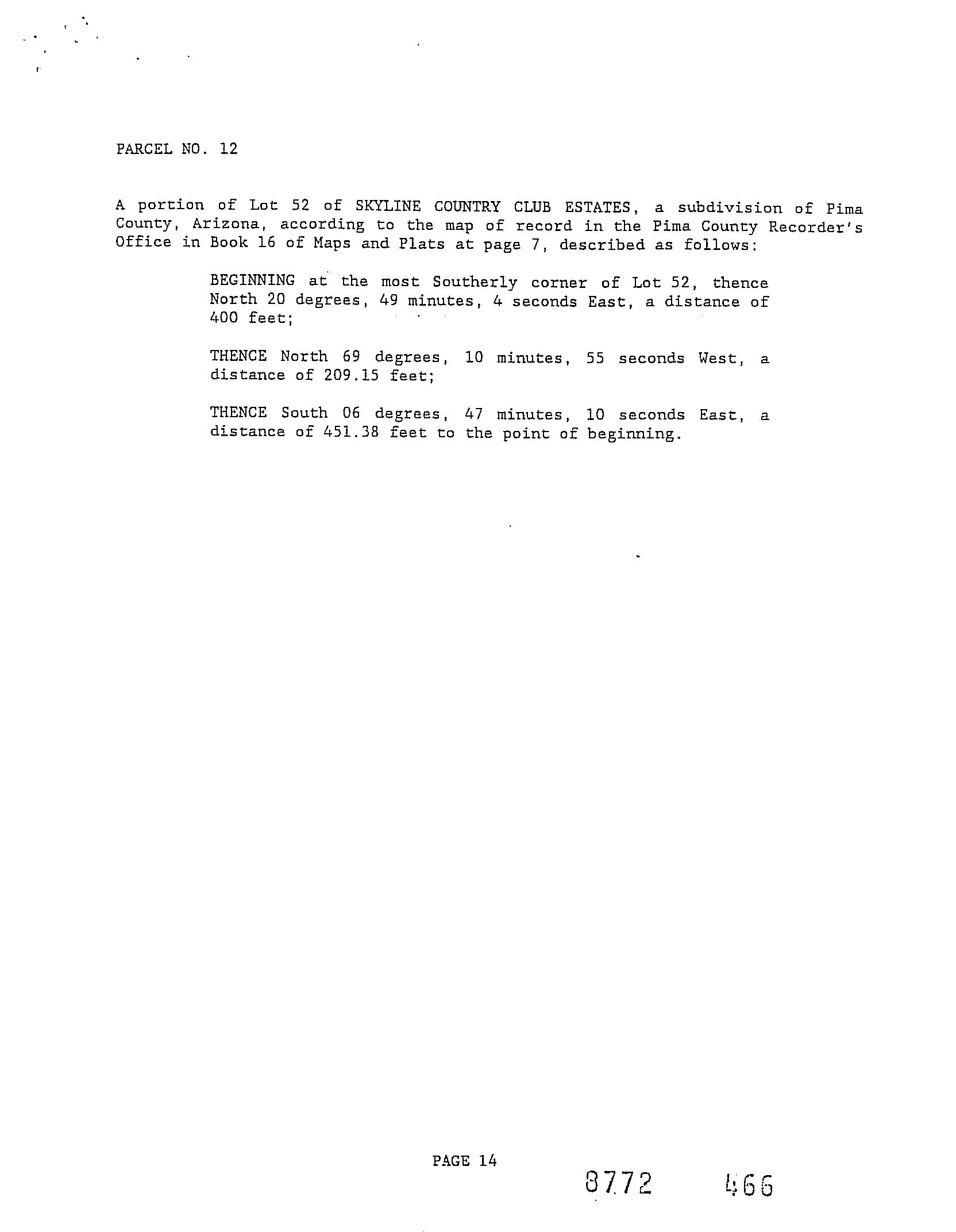 PARCEL NO. 12

A portion of Lot 52 of SKYLINE COUNTRY CLUB ESTATES, a subdivision of Pima County, Arizona, according to the map of record in the Pima County Recorder's Office in Book 16 of Maps and Plats at page 7, described as follows:

BEGINNING at the most Southerly corner of Lot 52, thence North 20 degrees, 49 minutes, 4 seconds East, a distance of 400 feet;

THENCE North 69 degrees, 10 minutes, 55 seconds West, a distance of 209.15 feet;

THENCE South 06 degrees, 47 minutes, 10 seconds East, a distance of 451.38 feet to the point of beginning.

PAGE 14

8772 466